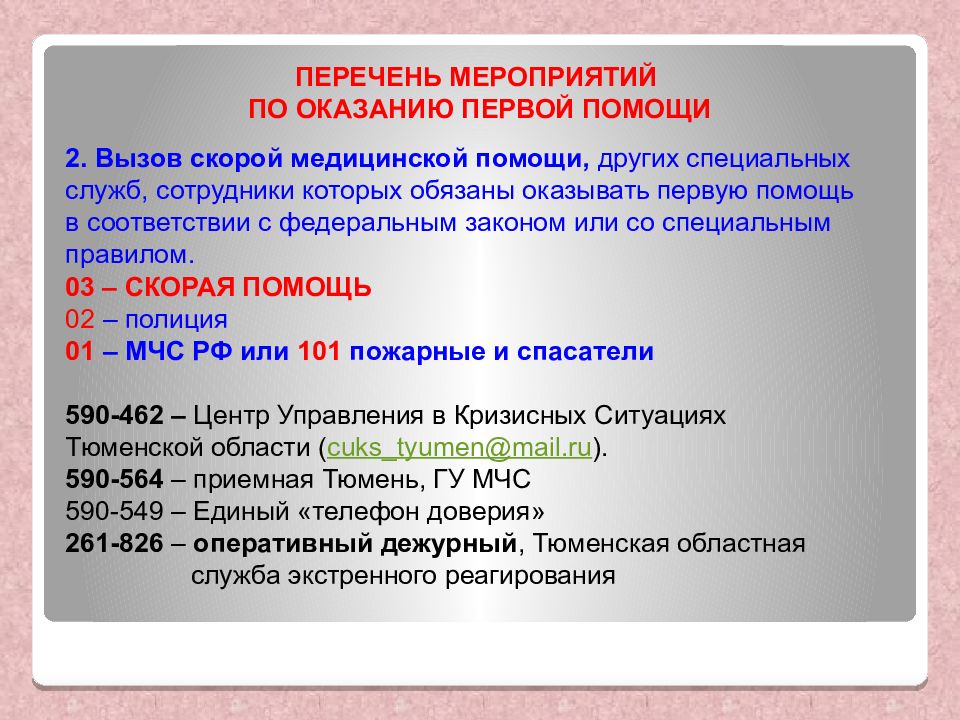 ПЕРЕЧЕНЬ МЕРОПРИЯТИЙ
ПО ОКАЗАНИЮ ПЕРВОЙ ПОМОЩИ

2. Вызов скорой медицинской помощи, других специальных служб, сотрудники которых обязаны оказывать первую помощь в соответствии с федеральным законом или со специальным правилом.
03 – СКОРАЯ ПОМОЩЬ
02 – полиция
01 – МЧС РФ или 101 пожарные и спасатели

590-462 – Центр Управления в Кризисных Ситуациях Тюменской области (cuks_tyumen@mail.ru).
590-564 – приемная Тюмень, ГУ МЧС
590-549 – Единый «телефон доверия»
261-826 – оперативный дежурный, Тюменская областная служба экстренного реагирования